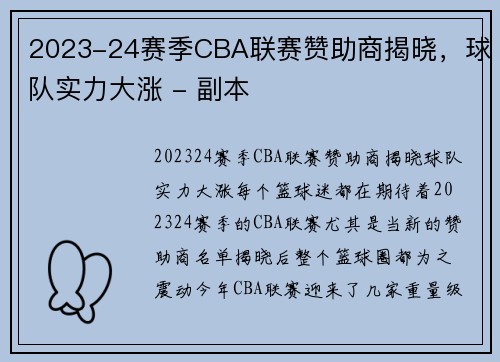 2023-24赛季CBA联赛赞助商揭晓，球队实力大涨 - 副本

202324赛季CBA联赛赞助商揭晓球队实力大涨每个篮球迷都在期待着202324赛季的CBA联赛尤其是当新的赞助商名单揭晓后整个篮球圈都为之震动今年CBA联赛迎来了几家重量级